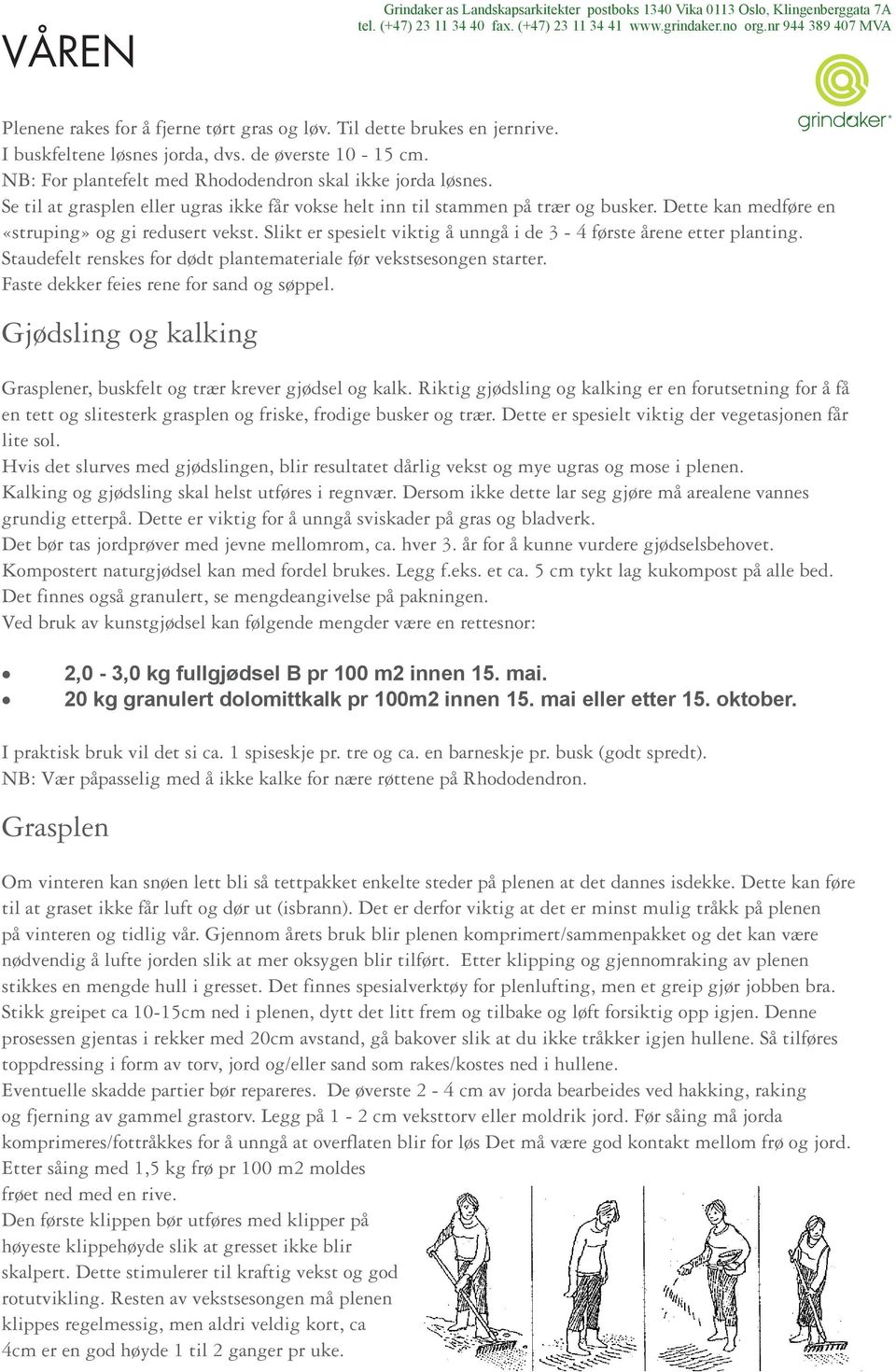 VÅREN

Grindaker as Landskapsarkitekter postboks 1340 Vika 0113 Oslo, Klingenberggata 7A tel. (+47) 23 11 34 40 fax. (+47) 23 11 34 41 www.grindaker.no org.nr 944 389 407 MVA

grindaker

Plenene rakes for å fjerne tørt gras og løv. Til dette brukes en jernrive.
I buskfeltene løsnes jorda, dvs. de øverste 10 - 15 cm.
NB: For plantefelt med Rhododendron skal ikke jorda løsnes.
Se til at grasplen eller ugras ikke får vokse helt inn til stammen på trær og busker. Dette kan medføre en «struping» og gi redusert vekst. Slikt er spesielt viktig å unngå i de 3 - 4 første årene etter planting.
Staudefelt renskes for dødt plantemateriale før vekstsesongen starter.
Faste dekker feies rene for sand og søppel.

Gjødsling og kalking

Grasplener, buskfelt og trær krever gjødsel og kalk. Riktig gjødsling og kalking er en forutsetning for å få en tett og slitesterk grasplen og friske, frodige busker og trær. Dette er spesielt viktig der vegetasjonen får lite sol.
Hvis det slurves med gjødslingen, blir resultatet dårlig vekst og mye ugras og mose i plenen.
Kalking og gjødsling skal helst utføres i regnvær. Dersom ikke dette lar seg gjøre må arealene vannes grundig etterpå. Dette er viktig for å unngå sviskader på gras og bladverk.
Det bør tas jordprøver med jevne mellomrom, ca. hver 3. år for å kunne vurdere gjødselsbehovet.
Kompostert naturgjødsel kan med fordel brukes. Legg f.eks. et ca. 5 cm tykt lag kukompost på alle bed.
Det finnes også granulert, se mengdeangivelse på pakningen.
Ved bruk av kunstgjødsel kan følgende mengder være en rettesnor:

• 2,0 - 3,0 kg fullgjødsel B pr 100 m2 innen 15. mai.
• 20 kg granulert dolomittkalk pr 100m2 innen 15. mai eller etter 15. oktober.

I praktisk bruk vil det si ca. 1 spiseskje pr. tre og ca. en barneskje pr. busk (godt spredt).
NB: Vær påpasselig med å ikke kalke for nære røttene på Rhododendron.

Grasplen

Om vinteren kan snøen lett bli så tettpakket enkelte steder på plenen at det dannes isdekke. Dette kan føre til at graset ikke får luft og dør ut (isbrann). Det er derfor viktig at det er minst mulig tråkk på plenen på vinteren og tidlig vår. Gjennom årets bruk blir plenen komprimert/sammenpakket og det kan være nødvendig å lufte jorden slik at mer oksygen blir tilført. Etter klipping og gjennomraking av plenen stikkes en mengde hull i gresset. Det finnes spesialverktøy for plenlufting, men et greip gjør jobben bra. Stikk greipet ca 10-15cm ned i plenen, dytt det litt frem og tilbake og løft forsiktig opp igjen. Denne prosessen gjentas i rekker med 20cm avstand, gå bakover slik at du ikke tråkker igjen hullene. Så tilføres toppdressing i form av torv, jord og/eller sand som rakes/kostes ned i hullene.
Eventuelle skadde partier bør repareres. De øverste 2 - 4 cm av jorda bearbeides ved hakking, raking og fjerning av gammel grastorv. Legg på 1 - 2 cm veksttorv eller moldrik jord. Før såing må jorda komprimeres/fottråkkes for å unngå at overflaten blir for løs Det må være god kontakt mellom frø og jord.
Etter såing med 1,5 kg frø pr 100 m2 moldes frøet ned med en rive.
Den første klippen bør utføres med klipper på høyeste klippehøyde slik at gresset ikke blir skalpert. Dette stimulerer til kraftig vekst og god rotutvikling. Resten av vekstsesongen må plenen klippes regelmessig, men aldri veldig kort, ca 4cm er en god høyde 1 til 2 ganger pr uke.